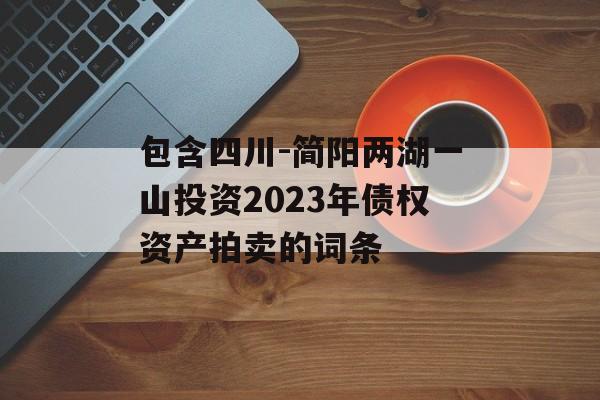 包含四川-简阳两湖一山投资2023年债权资产拍卖的词条